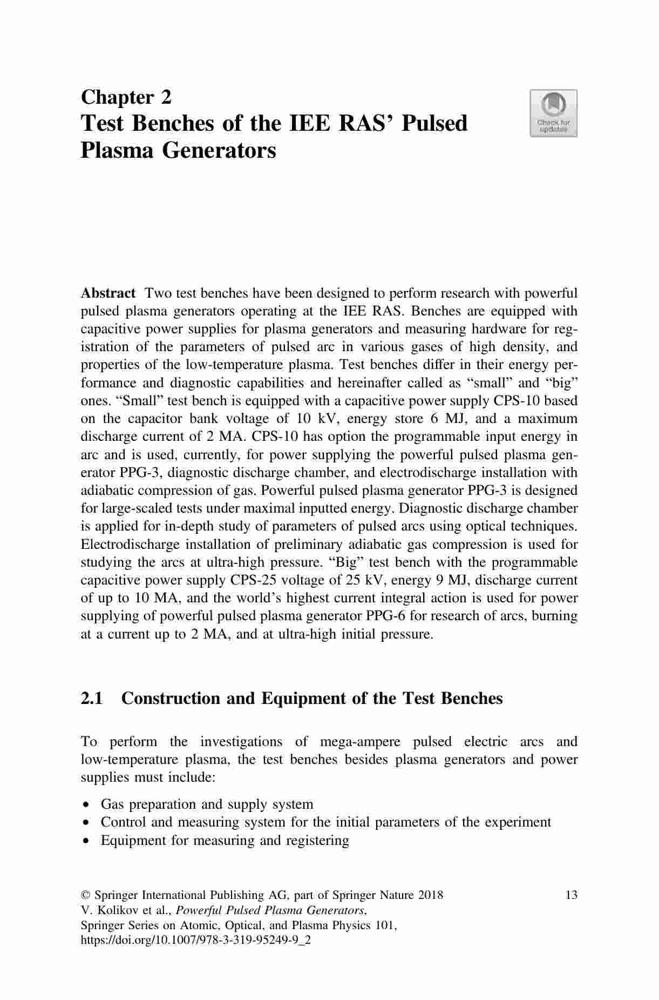 Chapter 2
Test Benches of the IEE RAS' Pulsed Plasma Generators

Check for updates

Abstract Two test benches have been designed to perform research with powerful pulsed plasma generators operating at the IEE RAS. Benches are equipped with capacitive power supplies for plasma generators and measuring hardware for registration of the parameters of pulsed arc in various gases of high density, and properties of the low-temperature plasma. Test benches differ in their energy performance and diagnostic capabilities and hereinafter called as "small" and "big" ones. "Small" test bench is equipped with a capacitive power supply CPS-10 based on the capacitor bank voltage of 10 kV, energy store 6 MJ, and a maximum discharge current of 2 MA. CPS-10 has option the programmable input energy in arc and is used, currently, for power supplying the powerful pulsed plasma generator PPG-3, diagnostic discharge chamber, and electrodischarge installation with adiabatic compression of gas. Powerful pulsed plasma generator PPG-3 is designed for large-scaled tests under maximal inputted energy. Diagnostic discharge chamber is applied for in-depth study of parameters of pulsed arcs using optical techniques. Electrodischarge installation of preliminary adiabatic gas compression is used for studying the arcs at ultra-high pressure. "Big" test bench with the programmable capacitive power supply CPS-25 voltage of 25 kV, energy 9 MJ, discharge current of up to 10 MA, and the world's highest current integral action is used for power supplying of powerful pulsed plasma generator PPG-6 for research of arcs, burning at a current up to 2 MA, and at ultra-high initial pressure.

2.1 Construction and Equipment of the Test Benches

To perform the investigations of mega-ampere pulsed electric arcs and low-temperature plasma, the test benches besides plasma generators and power supplies must include:

• Gas preparation and supply system
• Control and measuring system for the initial parameters of the experiment
• Equipment for measuring and registering

© Springer International Publishing AG, part of Springer Nature 2018
V. Kolikov et al., Powerful Pulsed Plasma Generators,
Springer Series on Atomic, Optical, and Plasma Physics 101,
https://doi.org/10.1007/978-3-319-95249-9_2

13